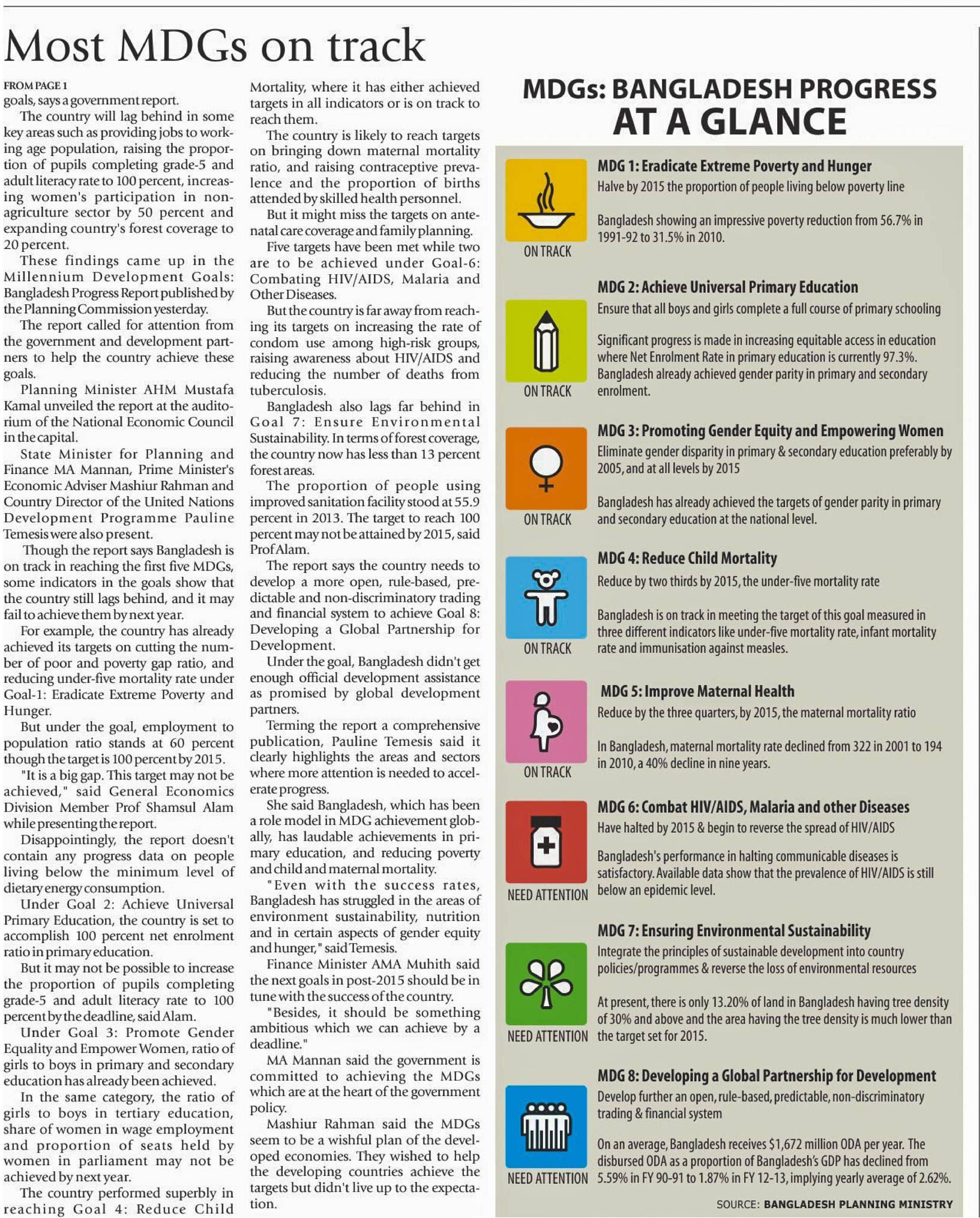 Most MDGs on track

FROM PAGE 1
goals, says a government report.

The country will lag behind in some key areas such as providing jobs to working age population, raising the proportion of pupils completing grade-5 and adult literacy rate to 100 percent, increasing women's participation in non-agriculture sector by 50 percent and expanding country's forest coverage to 20 percent.

These findings came up in the Millennium Development Goals: Bangladesh Progress Report published by the Planning Commission yesterday.

The report called for attention from the government and development partners to help the country achieve these goals.

Planning Minister AHM Mustafa Kamal unveiled the report at the auditorium of the National Economic Council in the capital.

State Minister for Planning and Finance MA Mannan, Prime Minister's Economic Adviser Mashiur Rahman and Country Director of the United Nations Development Programme Pauline Temesis were also present.

Though the report says Bangladesh is on track in reaching the first five MDGs, some indicators in the goals show that the country still lags behind, and it may fail to achieve them by next year.

For example, the country has already achieved its targets on cutting the number of poor and poverty gap ratio, and reducing under-five mortality rate under Goal-1: Eradicate Extreme Poverty and Hunger.

But under the goal, employment to population ratio stands at 60 percent though the target is 100 percent by 2015.

"It is a big gap. This target may not be achieved," said General Economics Division Member Prof Shamsul Alam while presenting the report.

Disappointingly, the report doesn't contain any progress data on people living below the minimum level of dietary energy consumption.

Under Goal 2: Achieve Universal Primary Education, the country is set to accomplish 100 percent net enrolment ratio in primary education.

But it may not be possible to increase the proportion of pupils completing grade-5 and adult literacy rate to 100 percent by the deadline, said Alam.

Under Goal 3: Promote Gender Equality and Empower Women, ratio of girls to boys in primary and secondary education has already been achieved.

In the same category, the ratio of girls to boys in tertiary education, share of women in wage employment and proportion of seats held by women in parliament may not be achieved by next year.

The country performed superbly in reaching Goal 4: Reduce Child Mortality, where it has either achieved targets in all indicators or is on track to reach them.

The country is likely to reach targets on bringing down maternal mortality ratio, and raising contraceptive prevalence and the proportion of births attended by skilled health personnel.

But it might miss the targets on antenatal care coverage and family planning.

Five targets have been met while two are to be achieved under Goal-6: Combating HIV/AIDS, Malaria and Other Diseases.

But the country is far away from reaching its targets on increasing the rate of condom use among high-risk groups, raising awareness about HIV/AIDS and reducing the number of deaths from tuberculosis.

Bangladesh also lags far behind in Goal 7: Ensure Environmental Sustainability. In terms of forest coverage, the country now has less than 13 percent forest areas.

The proportion of people using improved sanitation facility stood at 55.9 percent in 2013. The target to reach 100 percent may not be attained by 2015, said Prof Alam.

The report says the country needs to develop a more open, rule-based, predictable and non-discriminatory trading and financial system to achieve Goal 8: Developing a Global Partnership for Development.

Under the goal, Bangladesh didn't get enough official development assistance as promised by global development partners.

Terming the report a comprehensive publication, Pauline Temesis said it clearly highlights the areas and sectors where more attention is needed to accelerate progress.

She said Bangladesh, which has been a role model in MDG achievement globally, has laudable achievements in primary education, and reducing poverty and child and maternal mortality.

"Even with the success rates, Bangladesh has struggled in the areas of environment sustainability, nutrition and in certain aspects of gender equity and hunger," said Temesis.

Finance Minister AMA Muhith said the next goals in post-2015 should be in tune with the success of the country.

"Besides, it should be something ambitious which we can achieve by a deadline."

MA Mannan said the government is committed to achieving the MDGs which are at the heart of the government policy.

Mashiur Rahman said the MDGs seem to be a wishful plan of the developed economies. They wished to help the developing countries achieve the targets but didn't live up to the expectation.

MDGs: BANGLADESH PROGRESS AT A GLANCE

ON TRACK
MDG 1: Eradicate Extreme Poverty and Hunger
Halve by 2015 the proportion of people living below poverty line

Bangladesh showing an impressive poverty reduction from 56.7% in 1991-92 to 31.5% in 2010.

ON TRACK
MDG 2: Achieve Universal Primary Education
Ensure that all boys and girls complete a full course of primary schooling

Significant progress is made in increasing equitable access in education where Net Enrolment Rate in primary education is currently 97.3%. Bangladesh already achieved gender parity in primary and secondary enrolment.

ON TRACK
MDG 3: Promoting Gender Equity and Empowering Women
Eliminate gender disparity in primary & secondary education preferably by 2005, and at all levels by 2015

Bangladesh has already achieved the targets of gender parity in primary and secondary education at the national level.

ON TRACK
MDG 4: Reduce Child Mortality
Reduce by two thirds by 2015, the under-five mortality rate

Bangladesh is on track in meeting the target of this goal measured in three different indicators like under-five mortality rate, infant mortality rate and immunisation against measles.

ON TRACK
MDG 5: Improve Maternal Health
Reduce by the three quarters, by 2015, the maternal mortality ratio

In Bangladesh, maternal mortality rate declined from 322 in 2001 to 194 in 2010, a 40% decline in nine years.

NEED ATTENTION
MDG 6: Combat HIV/AIDS, Malaria and other Diseases
Have halted by 2015 & begin to reverse the spread of HIV/AIDS

Bangladesh's performance in halting communicable diseases is satisfactory. Available data show that the prevalence of HIV/AIDS is still below an epidemic level.

NEED ATTENTION
MDG 7: Ensuring Environmental Sustainability
Integrate the principles of sustainable development into country policies/programmes & reverse the loss of environmental resources

At present, there is only 13.20% of land in Bangladesh having tree density of 30% and above and the area having the tree density is much lower than the target set for 2015.

NEED ATTENTION
MDG 8: Developing a Global Partnership for Development
Develop further an open, rule-based, predictable, non-discriminatory trading & financial system

On an average, Bangladesh receives $1,672 million ODA per year. The disbursed ODA as a proportion of Bangladesh's GDP has declined from 5.59% in FY 90-91 to 1.87% in FY 12-13, implying yearly average of 2.62%.

SOURCE: BANGLADESH PLANNING MINISTRY